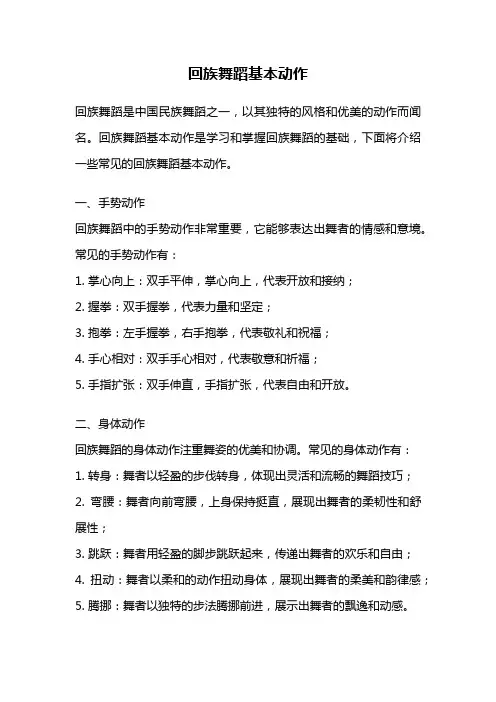 回族舞蹈基本动作

回族舞蹈是中国民族舞蹈之一，以其独特的风格和优美的动作而闻名。回族舞蹈基本动作是学习和掌握回族舞蹈的基础，下面将介绍一些常见的回族舞蹈基本动作。

一、手势动作

回族舞蹈中的手势动作非常重要，它能够表达出舞者的情感和意境。常见的手势动作有：

1. 掌心向上：双手平伸，掌心向上，代表开放和接纳；

2. 握拳：双手握拳，代表力量和坚定；

3. 抱拳：左手握拳，右手抱拳，代表敬礼和祝福；

4. 手心相对：双手手心相对，代表敬意和祈福；

5. 手指扩张：双手伸直，手指扩张，代表自由和开放。

二、身体动作

回族舞蹈的身体动作注重舞姿的优美和协调。常见的身体动作有：

1. 转身：舞者以轻盈的步伐转身，体现出灵活和流畅的舞蹈技巧；

2. 弯腰：舞者向前弯腰，上身保持挺直，展现出舞者的柔韧性和舒展性；

3. 跳跃：舞者用轻盈的脚步跳跃起来，传递出舞者的欢乐和自由；

4. 扭动：舞者以柔和的动作扭动身体，展现出舞者的柔美和韵律感；

5. 腾挪：舞者以独特的步法腾挪前进，展示出舞者的飘逸和动感。